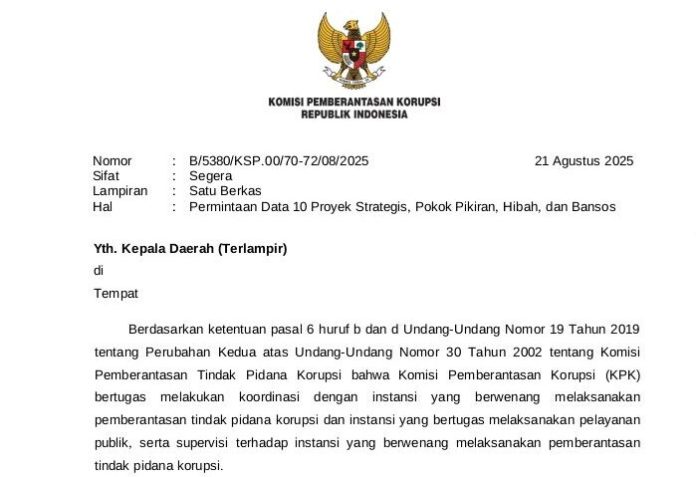 KOMISI PEMBERANTASAN KORUPSI
REPUBLIK INDONESIA

Nomor : B/5380/KSP.00/70-72/08/2025 21 Agustus 2025
Sifat : Segera
Lampiran : Satu Berkas
Hal : Permintaan Data 10 Proyek Strategis, Pokok Pikiran, Hibah, dan Bansos

Yth. Kepala Daerah (Terlampir)
di
Tempat

Berdasarkan ketentuan pasal 6 huruf b dan d Undang-Undang Nomor 19 Tahun 2019 tentang Perubahan Kedua atas Undang-Undang Nomor 30 Tahun 2002 tentang Komisi Pemberantasan Tindak Pidana Korupsi bahwa Komisi Pemberantasan Korupsi (KPK) bertugas melakukan koordinasi dengan instansi yang berwenang melaksanakan pemberantasan tindak pidana korupsi dan instansi yang bertugas melaksanakan pelayanan publik, serta supervisi terhadap instansi yang berwenang melaksanakan pemberantasan tindak pidana korupsi.